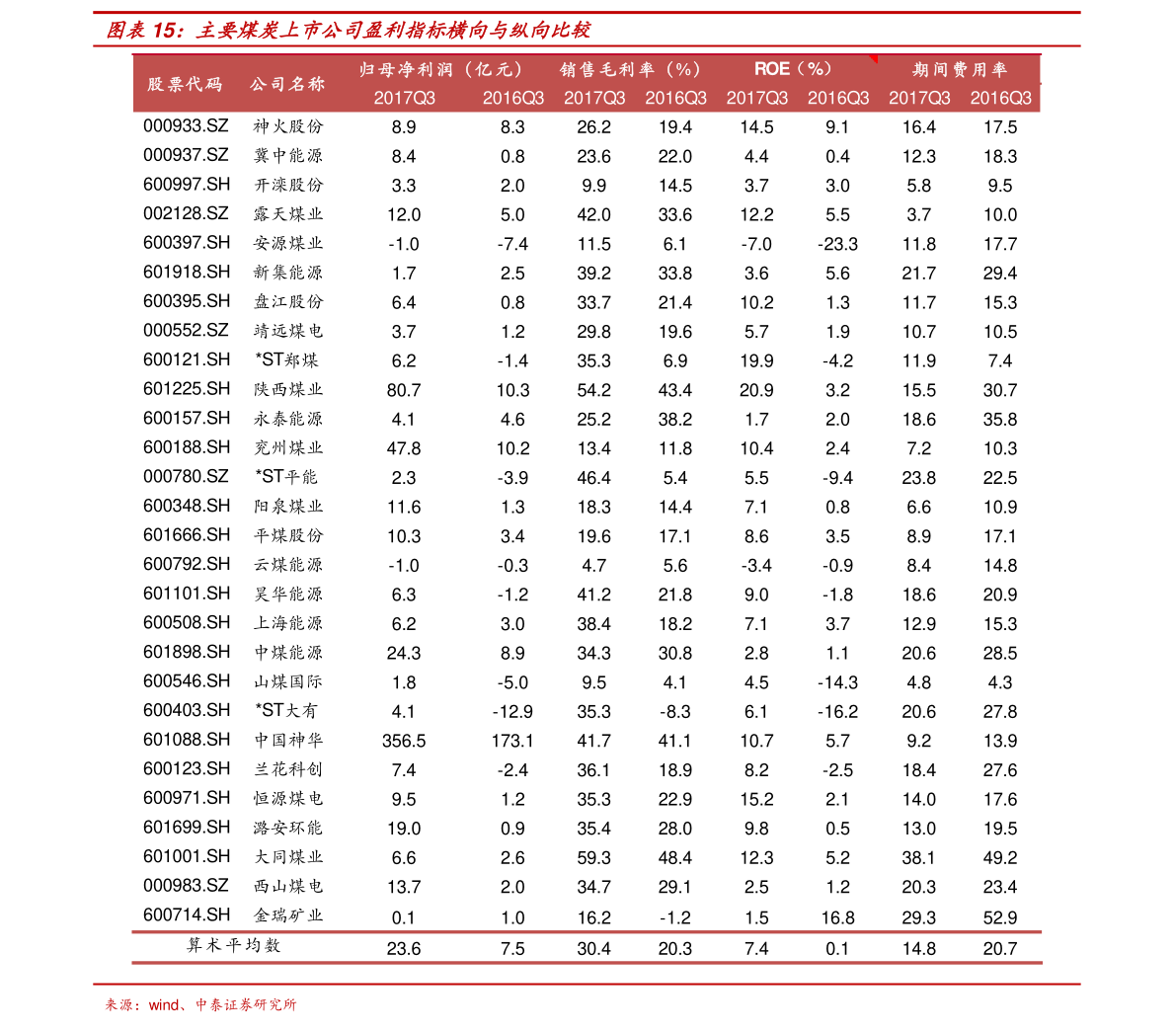 图表15：主要煤炭上市公司盈利指标横向与纵向比较

| 股票代码 | 公司名称 | 归母净利润（亿元） |  | 销售毛利率（%） |  | ROE（%） |  | 期间费用率 |  |
|---|---|---|---|---|---|---|---|---|---|
|  |  | 2017Q3 | 2016Q3 | 2017Q3 | 2016Q3 | 2017Q3 | 2016Q3 | 2017Q3 | 2016Q3 |
| 000933.SZ | 神火股份 | 8.9 | 8.3 | 26.2 | 19.4 | 14.5 | 9.1 | 16.4 | 17.5 |
| 000937.SZ | 冀中能源 | 8.4 | 0.8 | 23.6 | 22.0 | 4.4 | 0.4 | 12.3 | 18.3 |
| 600997.SH | 开滦股份 | 3.3 | 2.0 | 9.9 | 14.5 | 3.7 | 3.0 | 5.8 | 9.5 |
| 002128.SZ | 露天煤业 | 12.0 | 5.0 | 42.0 | 33.6 | 12.2 | 5.5 | 3.7 | 10.0 |
| 600397.SH | 安源煤业 | -1.0 | -7.4 | 11.5 | 6.1 | -7.0 | -23.3 | 11.8 | 17.7 |
| 601918.SH | 新集能源 | 1.7 | 2.5 | 39.2 | 33.8 | 3.6 | 5.6 | 21.7 | 29.4 |
| 600395.SH | 盘江股份 | 6.4 | 0.8 | 33.7 | 21.4 | 10.2 | 1.3 | 11.7 | 15.3 |
| 000552.SZ | 靖远煤电 | 3.7 | 1.2 | 29.8 | 19.6 | 5.7 | 1.9 | 10.7 | 10.5 |
| 600121.SH | *ST郑煤 | 6.2 | -1.4 | 35.3 | 6.9 | 19.9 | -4.2 | 11.9 | 7.4 |
| 601225.SH | 陕西煤业 | 80.7 | 10.3 | 54.2 | 43.4 | 20.9 | 3.2 | 15.5 | 30.7 |
| 600157.SH | 永泰能源 | 4.1 | 4.6 | 25.2 | 38.2 | 1.7 | 2.0 | 18.6 | 35.8 |
| 600188.SH | 兖州煤业 | 47.8 | 10.2 | 13.4 | 11.8 | 10.4 | 2.4 | 7.2 | 10.3 |
| 000780.SZ | *ST平能 | 2.3 | -3.9 | 46.4 | 5.4 | 5.5 | -9.4 | 23.8 | 22.5 |
| 600348.SH | 阳泉煤业 | 11.6 | 1.3 | 18.3 | 14.4 | 7.1 | 0.8 | 6.6 | 10.9 |
| 601666.SH | 平煤股份 | 10.3 | 3.4 | 19.6 | 17.1 | 8.6 | 3.5 | 8.9 | 17.1 |
| 600792.SH | 云煤能源 | -1.0 | -0.3 | 4.7 | 5.6 | -3.4 | -0.9 | 8.4 | 14.8 |
| 601101.SH | 昊华能源 | 6.3 | -1.2 | 41.2 | 21.8 | 9.0 | -1.8 | 18.6 | 20.9 |
| 600508.SH | 上海能源 | 6.2 | 3.0 | 38.4 | 18.2 | 7.1 | 3.7 | 12.9 | 15.3 |
| 601898.SH | 中煤能源 | 24.3 | 8.9 | 34.3 | 30.8 | 2.8 | 1.1 | 20.6 | 28.5 |
| 600546.SH | 山煤国际 | 1.8 | -5.0 | 9.5 | 4.1 | 4.5 | -14.3 | 4.8 | 4.3 |
| 600403.SH | *ST大有 | 4.1 | -12.9 | 35.3 | -8.3 | 6.1 | -16.2 | 20.6 | 27.8 |
| 601088.SH | 中国神华 | 356.5 | 173.1 | 41.7 | 41.1 | 10.7 | 5.7 | 9.2 | 13.9 |
| 600123.SH | 兰花科创 | 7.4 | -2.4 | 36.1 | 18.9 | 8.2 | -2.5 | 18.4 | 27.6 |
| 600971.SH | 恒源煤电 | 9.5 | 1.2 | 35.3 | 22.9 | 15.2 | 2.1 | 14.0 | 17.6 |
| 601699.SH | 潞安环能 | 19.0 | 0.9 | 35.4 | 28.0 | 9.8 | 0.5 | 13.0 | 19.5 |
| 601001.SH | 大同煤业 | 6.6 | 2.6 | 59.3 | 48.4 | 12.3 | 5.2 | 38.1 | 49.2 |
| 000983.SZ | 西山煤电 | 13.7 | 2.0 | 34.7 | 29.1 | 2.5 | 1.2 | 20.3 | 23.4 |
| 600714.SH | 金瑞矿业 | 0.1 | 1.0 | 16.2 | -1.2 | 1.5 | 16.8 | 29.3 | 52.9 |
| 算术平均数 |  | 23.6 | 7.5 | 30.4 | 20.3 | 7.4 | 0.1 | 14.8 | 20.7 |

来源：wind、中泰证券研究所